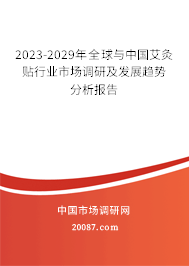 2023-2029年全球与中国艾灸贴行业市场调研及发展趋势分析报告

中国市场调研网

20087.com